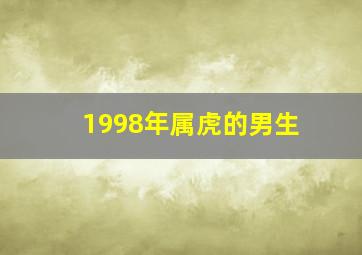 1998年属虎的男生